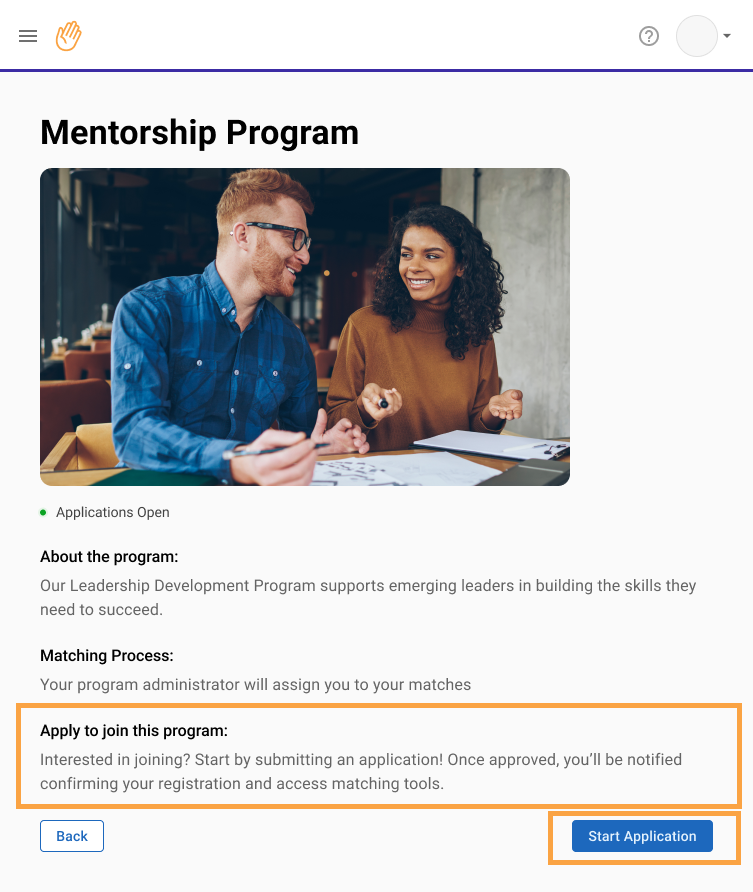 Mentorship Program

Applications Open

About the program:
Our Leadership Development Program supports emerging leaders in building the skills they need to succeed.

Matching Process:
Your program administrator will assign you to your matches

Apply to join this program:
Interested in joining? Start by submitting an application! Once approved, you'll be notified confirming your registration and access matching tools.

Back

Start Application